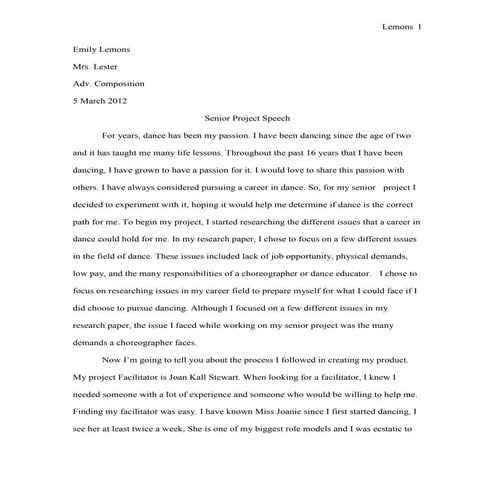 Lemons 1

Emily Lemons

Mrs. Lester

Adv. Composition

5 March 2012

Senior Project Speech

For years, dance has been my passion. I have been dancing since the age of two and it has taught me many life lessons. Throughout the past 16 years that I have been dancing, I have grown to have a passion for it. I would love to share this passion with others. I have always considered pursuing a career in dance. So, for my senior project I decided to experiment with it, hoping it would help me determine if dance is the correct path for me. To begin my project, I started researching the different issues that a career in dance could hold for me. In my research paper, I chose to focus on a few different issues in the field of dance. These issues included lack of job opportunity, physical demands, low pay, and the many responsibilities of a choreographer or dance educator. I chose to focus on researching issues in my career field to prepare myself for what I could face if I did choose to pursue dancing. Although I focused on a few different issues in my research paper, the issue I faced while working on my senior project was the many demands a choreographer faces.

Now I'm going to tell you about the process I followed in creating my product. My project Facilitator is Joan Kall Stewart. When looking for a facilitator, I knew I needed someone with a lot of experience and someone who would be willing to help me. Finding my facilitator was easy. I have known Miss Joanie since I first started dancing, I see her at least twice a week, She is one of my biggest role models and I was ecstatic to